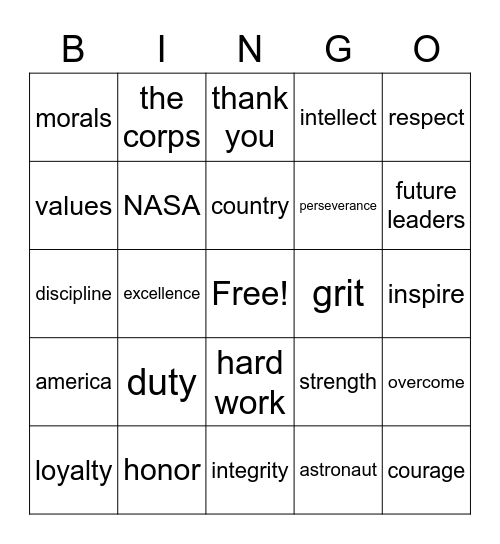 | B | I | N | G | O |
|---|---|---|---|---|
| morals | the corps | thank you | intellect | respect |
| values | NASA | country | perseverance | future leaders |
| discipline | excellence | Free! | grit | inspire |
| america | duty | hard work | strength | overcome |
| loyalty | honor | integrity | astronaut | courage |